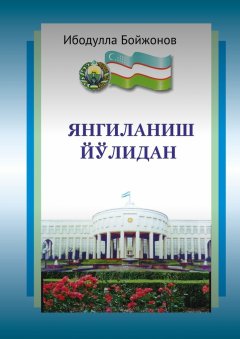 Ибодулла Бойжонов

ЯНГИЛАНИШ ЙЎЛИДАН